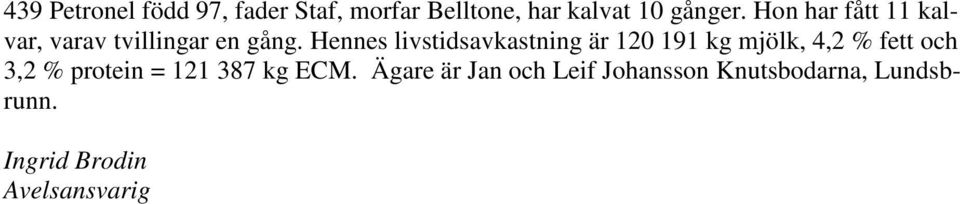 439 Petronel född 97, fader Staf, morfar Belltone, har kalvat 10 gånger. Hon har fått 11 kalvar, varav tvillingar en gång. Hennes livstidsavkastning är 120 191 kg mjölk, 4,2 % fett och 3,2 % protein = 121 387 kg ECM. Ägare är Jan och Leif Johansson Knutsbodarna, Lundsbrunn.

Ingrid Brodin
Avelsansvarig